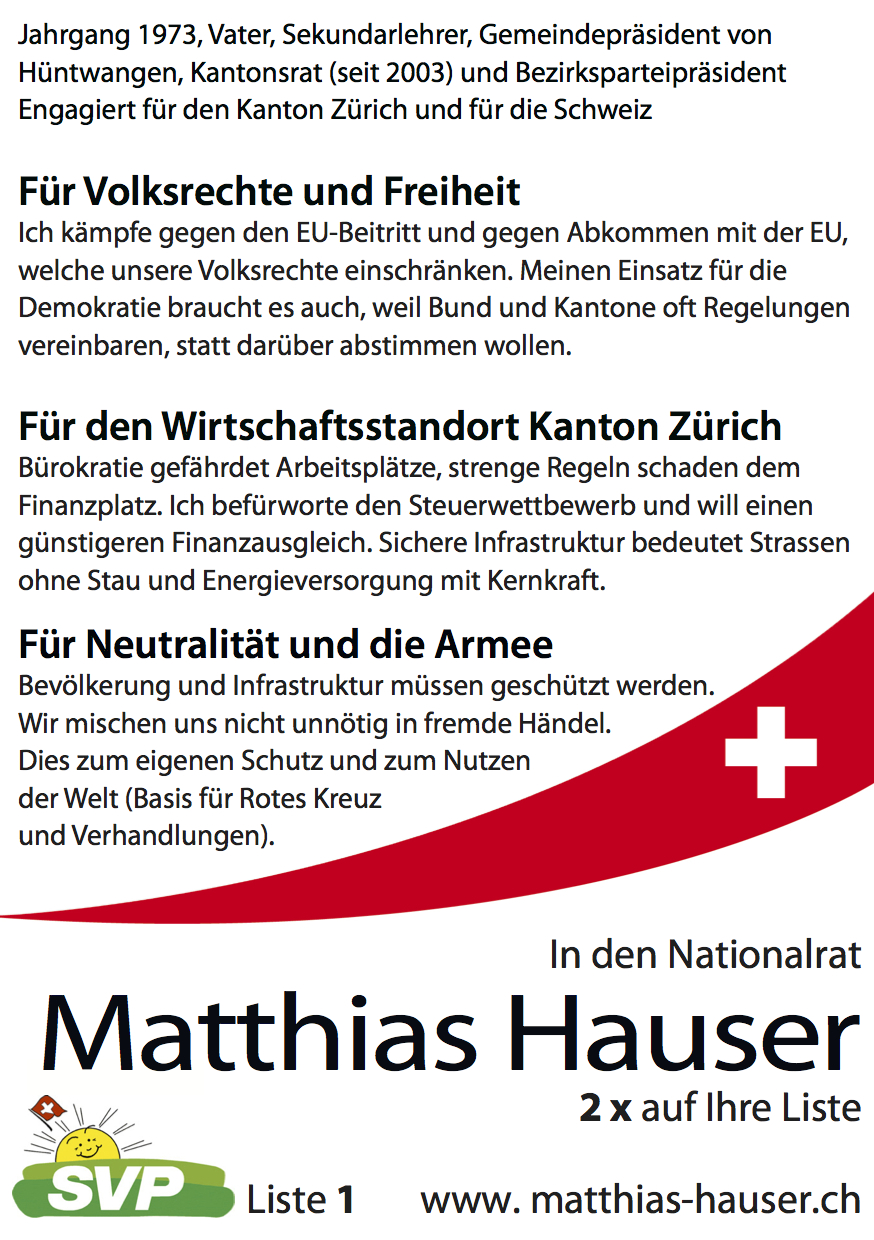 Jahrgang 1973, Vater, Sekundarlehrer, Gemeindepräsident von Hüntwangen, Kantonsrat (seit 2003) und Bezirksparteipräsident
Engagiert für den Kanton Zürich und für die Schweiz

Für Volksrechte und Freiheit
Ich kämpfe gegen den EU-Beitritt und gegen Abkommen mit der EU, welche unsere Volksrechte einschränken. Meinen Einsatz für die Demokratie braucht es auch, weil Bund und Kantone oft Regelungen vereinbaren, statt darüber abstimmen wollen.

Für den Wirtschaftsstandort Kanton Zürich
Bürokratie gefährdet Arbeitsplätze, strenge Regeln schaden dem Finanzplatz. Ich befürworte den Steuerwettbewerb und will einen günstigeren Finanzausgleich. Sichere Infrastruktur bedeutet Strassen ohne Stau und Energieversorgung mit Kernkraft.

Für Neutralität und die Armee
Bevölkerung und Infrastruktur müssen geschützt werden. Wir mischen uns nicht unnötig in fremde Händel. Dies zum eigenen Schutz und zum Nutzen der Welt (Basis für Rotes Kreuz und Verhandlungen).

In den Nationalrat
Matthias Hauser
2 x auf Ihre Liste

SVP
Liste 1
www. matthias-hauser.ch